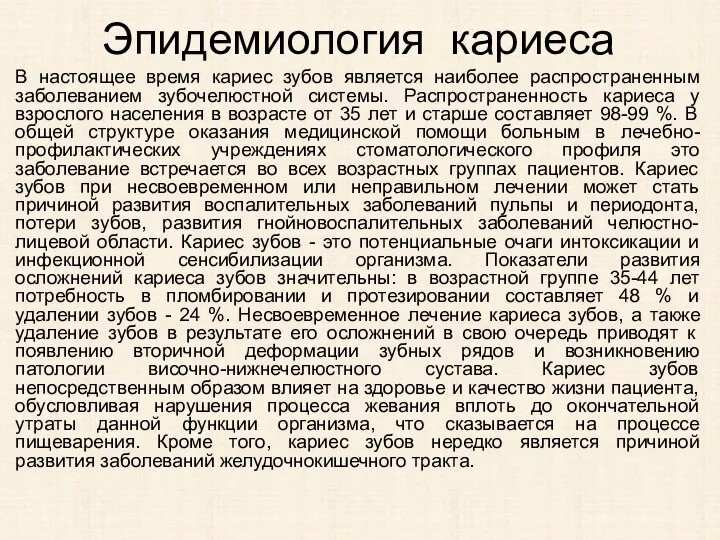 Эпидемиология кариеса

В настоящее время кариес зубов является наиболее распространенным заболеванием зубочелюстной системы. Распространенность кариеса у взрослого населения в возрасте от 35 лет и старше составляет 98-99 %. В общей структуре оказания медицинской помощи больным в лечебно-профилактических учреждениях стоматологического профиля это заболевание встречается во всех возрастных группах пациентов. Кариес зубов при несвоевременном или неправильном лечении может стать причиной развития воспалительных заболеваний пульпы и периодонта, потери зубов, развития гнойновоспалительных заболеваний челюстно-лицевой области. Кариес зубов - это потенциальные очаги интоксикации и инфекционной сенсибилизации организма. Показатели развития осложнений кариеса зубов значительны: в возрастной группе 35-44 лет потребность в пломбировании и протезировании составляет 48 % и удалении зубов - 24 %. Несвоевременное лечение кариеса зубов, а также удаление зубов в результате его осложнений в свою очередь приводят к появлению вторичной деформации зубных рядов и возникновению патологии височно-нижнечелюстного сустава. Кариес зубов непосредственным образом влияет на здоровье и качество жизни пациента, обусловливая нарушения процесса жевания вплоть до окончательной утраты данной функции организма, что сказывается на процессе пищеварения. Кроме того, кариес зубов нередко является причиной развития заболеваний желудочнокишечного тракта.